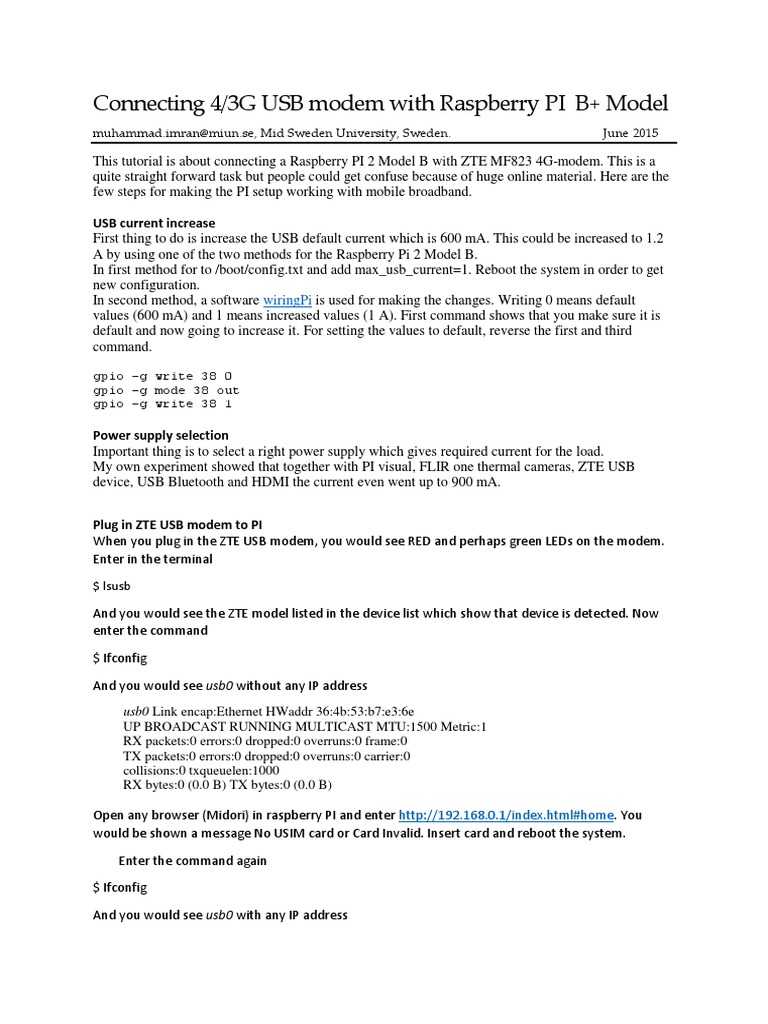 Connecting 4/3G USB modem with Raspberry PI B+ Model

muhammad.imran@miun.se, Mid Sweden University, Sweden. June 2015

This tutorial is about connecting a Raspberry PI 2 Model B with ZTE MF823 4G-modem. This is a quite straight forward task but people could get confuse because of huge online material. Here are the few steps for making the PI setup working with mobile broadband.

USB current increase
First thing to do is increase the USB default current which is 600 mA. This could be increased to 1.2 A by using one of the two methods for the Raspberry Pi 2 Model B.
In first method for to /boot/config.txt and add max_usb_current=1. Reboot the system in order to get new configuration.
In second method, a software wiringPi is used for making the changes. Writing 0 means default values (600 mA) and 1 means increased values (1 A). First command shows that you make sure it is default and now going to increase it. For setting the values to default, reverse the first and third command.

gpio –g write 38 0
gpio –g mode 38 out
gpio –g write 38 1

Power supply selection
Important thing is to select a right power supply which gives required current for the load.
My own experiment showed that together with PI visual, FLIR one thermal cameras, ZTE USB device, USB Bluetooth and HDMI the current even went up to 900 mA.

Plug in ZTE USB modem to PI
When you plug in the ZTE USB modem, you would see RED and perhaps green LEDs on the modem. Enter in the terminal

$ lsusb

And you would see the ZTE model listed in the device list which show that device is detected. Now enter the command

$ Ifconfig

And you would see usb0 without any IP address

usb0 Link encap:Ethernet HWaddr 36:4b:53:b7:e3:6e
UP BROADCAST RUNNING MULTICAST MTU:1500 Metric:1
RX packets:0 errors:0 dropped:0 overruns:0 frame:0
TX packets:0 errors:0 dropped:0 overruns:0 carrier:0
collisions:0 txqueuelen:1000
RX bytes:0 (0.0 B) TX bytes:0 (0.0 B)

Open any browser (Midori) in raspberry PI and enter http://192.168.0.1/index.html#home. You would be shown a message No USIM card or Card Invalid. Insert card and reboot the system.

Enter the command again

$ Ifconfig

And you would see usb0 with any IP address